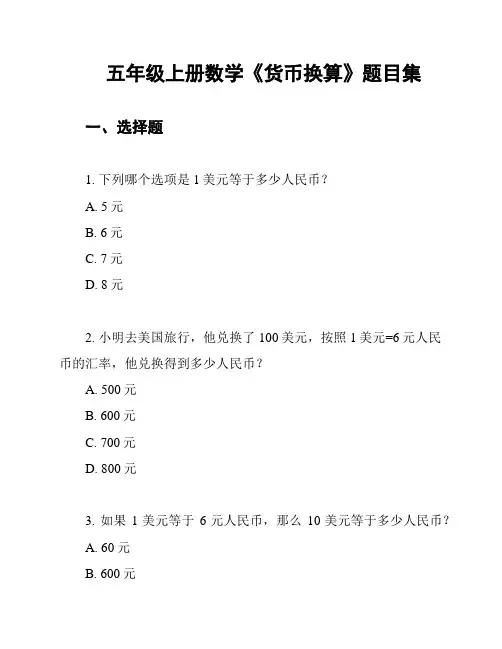 五年级上册数学《货币换算》题目集

一、选择题

1. 下列哪个选项是 1 美元等于多少人民币？

A. 5 元

B. 6 元

C. 7 元

D. 8 元

2. 小明去美国旅行，他兑换了 100 美元，按照 1 美元=6 元人民币的汇率，他兑换得到多少人民币？

A. 500 元

B. 600 元

C. 700 元

D. 800 元

3. 如果 1 美元等于 6 元人民币，那么 10 美元等于多少人民币？

A. 60 元

B. 600 元